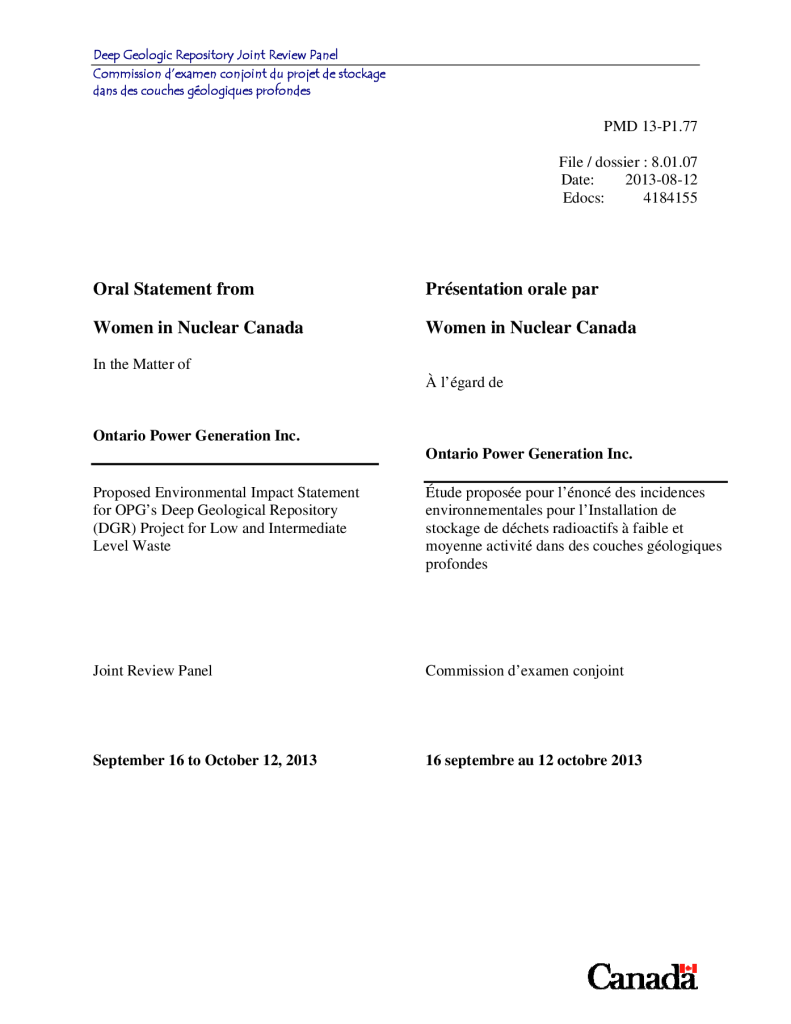 Deep Geologic Repository Joint Review Panel
Commission d'examen conjoint du projet de stockage dans des couches géologiques profondes

PMD 13-P1.77

File / dossier : 8.01.07
Date: 2013-08-12
Edocs: 4184155

Oral Statement from

Women in Nuclear Canada

In the Matter of

Ontario Power Generation Inc.

Proposed Environmental Impact Statement for OPG's Deep Geological Repository (DGR) Project for Low and Intermediate Level Waste

Joint Review Panel

September 16 to October 12, 2013

Présentation orale par

Women in Nuclear Canada

À l'égard de

Ontario Power Generation Inc.

Étude proposée pour l'énoncé des incidences environnementales pour l'Installation de stockage de déchets radioactifs à faible et moyenne activité dans des couches géologiques profondes

Commission d'examen conjoint

16 septembre au 12 octobre 2013

Canada